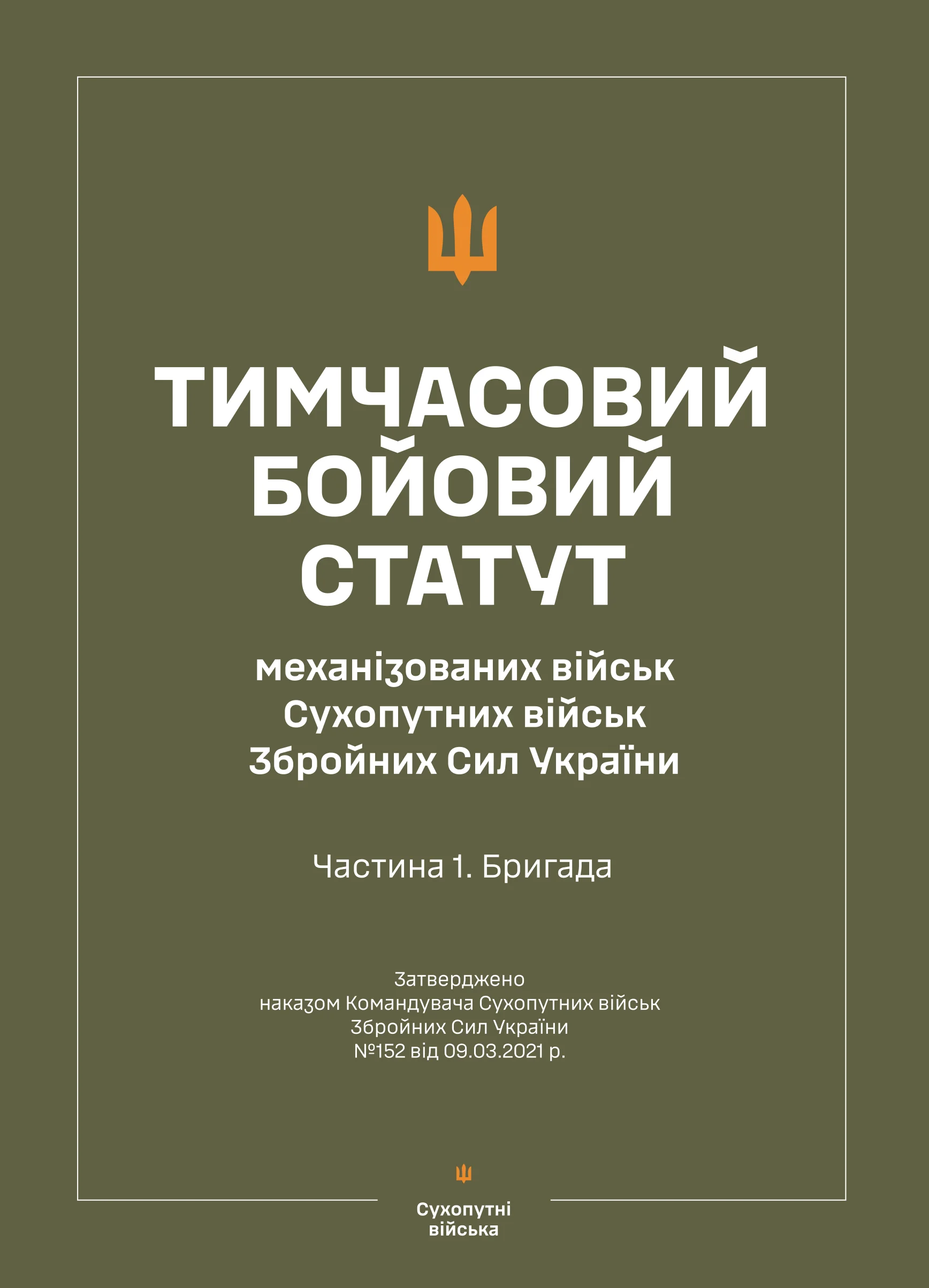 ТИМЧАСОВИЙ
БОЙОВИЙ
СТАТУТ

механізованих військ
Сухопутних військ
Збройних Сил України

Частина 1. Бригада

Затверджено
наказом Командувача Сухопутних військ
Збройних Сил України
№152 від 09.03.2021 р.

Сухопутні
війська